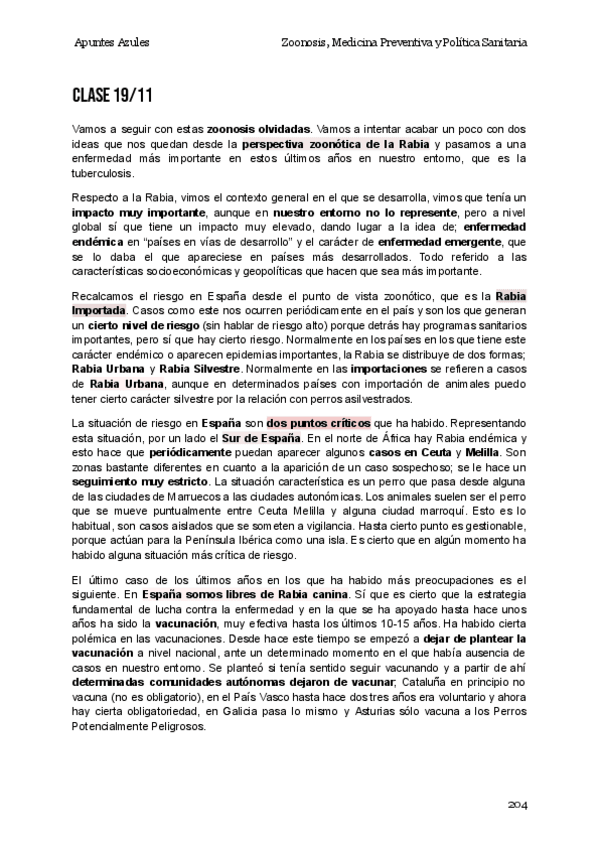 Apuntes Azules

Zoonosis, Medicina Preventiva y Política Sanitaria

CLASE 19/11

Vamos a seguir con estas zoonosis olvidadas. Vamos a intentar acabar un poco con dos ideas que nos quedan desde la perspectiva zoonótica de la Rabia y pasamos a una enfermedad más importante en estos últimos años en nuestro entorno, que es la tuberculosis.

Respecto a la Rabia, vimos el contexto general en el que se desarrolla, vimos que tenía un impacto muy importante, aunque en nuestro entorno no lo represente, pero a nivel global sí que tiene un impacto muy elevado, dando lugar a la idea de; enfermedad endémica en "países en vías de desarrollo" y el carácter de enfermedad emergente, que se lo daba el que apareciese en países más desarrollados. Todo referido a las características socioeconómicas y geopolíticas que hacen que sea más importante.

Recalcamos el riesgo en España desde el punto de vista zoonótico, que es la Rabia Importada. Casos como este nos ocurren periódicamente en el país y son los que generan un cierto nivel de riesgo (sin hablar de riesgo alto) porque detrás hay programas sanitarios importantes, pero sí que hay cierto riesgo. Normalmente en los países en los que tiene este carácter endémico o aparecen epidemias importantes, la Rabia se distribuye de dos formas; Rabia Urbana y Rabia Silvestre. Normalmente en las importaciones se refieren a casos de Rabia Urbana, aunque en determinados países con importación de animales puedo tener cierto carácter silvestre por la relación con perros asilvestrados.

La situación de riesgo en España son dos puntos críticos que ha habido. Representando esta situación, por un lado el Sur de España. En el norte de África hay Rabia endémica y esto hace que periódicamente puedan aparecer algunos casos en Ceuta y Melilla. Son zonas bastante diferentes en cuanto a la aparición de un caso sospechoso; se le hace un seguimiento muy estricto. La situación característica es un perro que pasa desde alguna de las ciudades de Marruecos a las ciudades autonómicas. Los animales suelen ser el perro que se mueve puntualmente entre Ceuta Melilla y alguna ciudad marroquí. Esto es lo habitual, son casos aislados que se someten a vigilancia. Hasta cierto punto es gestionable, porque actúan para la Península Ibérica como una isla. Es cierto que en algún momento ha habido alguna situación más crítica de riesgo.

El último caso de los últimos años en los que ha habido más preocupaciones es el siguiente. En España somos libres de Rabia canina. Sí que es cierto que la estrategia fundamental de lucha contra la enfermedad y en la que se ha apoyado hasta hace unos años ha sido la vacunación, muy efectiva hasta los últimos 10-15 años. Ha habido cierta polémica en las vacunaciones. Desde hace este tiempo se empezó a dejar de plantear la vacunación a nivel nacional, ante un determinado momento en el que había ausencia de casos en nuestro entorno. Se planteó si tenía sentido seguir vacunando y a partir de ahí determinadas comunidades autónomas dejaron de vacunar; Cataluña en principio no vacuna (no es obligatorio), en el País Vasco hasta hace dos tres años era voluntario y ahora hay cierta obligatoriedad, en Galicia pasa lo mismo y Asturias sólo vacuna a los Perros Potencialmente Peligrosos.

204